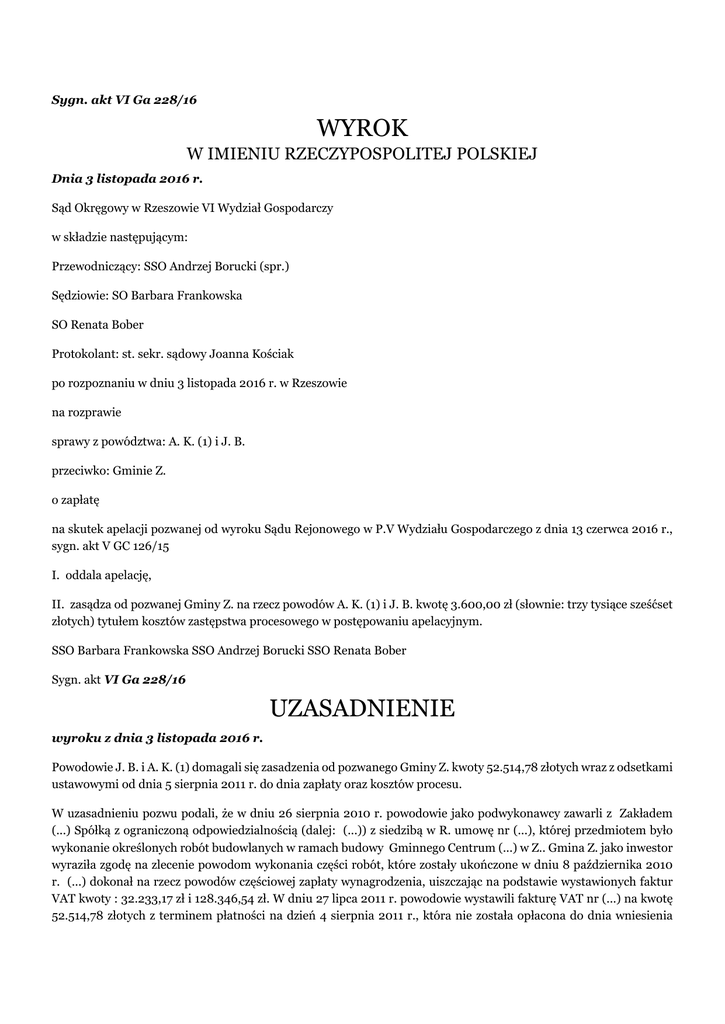 Sygn. akt VI Ga 228/16

WYROK

W IMIENIU RZECZYPOSPOLITEJ POLSKIEJ

Dnia 3 listopada 2016 r.

Sąd Okręgowy w Rzeszowie VI Wydział Gospodarczy

w składzie następującym:

Przewodniczący: SSO Andrzej Borucki (spr.)

Sędziowie: SO Barbara Frankowska

SO Renata Bober

Protokolant: st. sekr. sądowy Joanna Kościak

po rozpoznaniu w dniu 3 listopada 2016 r. w Rzeszowie

na rozprawie

sprawy z powództwa: A. K. (1) i J. B.

przeciwko: Gminie Z.

o zapłatę

na skutek apelacji pozwanej od wyroku Sądu Rejonowego w P.V Wydziału Gospodarczego z dnia 13 czerwca 2016 r., sygn. akt V GC 126/15

I. oddala apelację,

II. zasądza od pozwanej Gminy Z. na rzecz powodów A. K. (1) i J. B. kwotę 3.600,00 zł (słownie: trzy tysiące sześćset złotych) tytułem kosztów zastępstwa procesowego w postępowaniu apelacyjnym.

SSO Barbara Frankowska SSO Andrzej Borucki SSO Renata Bober

Sygn. akt VI Ga 228/16

UZASADNIENIE

wyroku z dnia 3 listopada 2016 r.

Powodowie J. B. i A. K. (1) domagali się zasadzenia od pozwanego Gminy Z. kwoty 52.514,78 złotych wraz z odsetkami ustawowymi od dnia 5 sierpnia 2011 r. do dnia zapłaty oraz kosztów procesu.

W uzasadnieniu pozwu podali, że w dniu 26 sierpnia 2010 r. powodowie jako podwykonawcy zawarli z Zakładem (...) Spółką z ograniczoną odpowiedzialnością (dalej: (...)) z siedzibą w R. umowę nr (...), której przedmiotem było wykonanie określonych robót budowlanych w ramach budowy Gminnego Centrum (...) w Z.. Gmina Z. jako inwestor wyraziła zgodę na zlecenie powodom wykonania części robót, które zostały ukończone w dniu 8 października 2010 r. (...) dokonał na rzecz powodów częściowej zapłaty wynagrodzenia, uiszczając na podstawie wystawionych faktur VAT kwoty : 32.233,17 zł i 128.346,54 zł. W dniu 27 lipca 2011 r. powodowie wystawili fakturę VAT nr (...) na kwotę 52.514,78 złotych z terminem płatności na dzień 4 sierpnia 2011 r., która nie została opłacona do dnia wniesienia